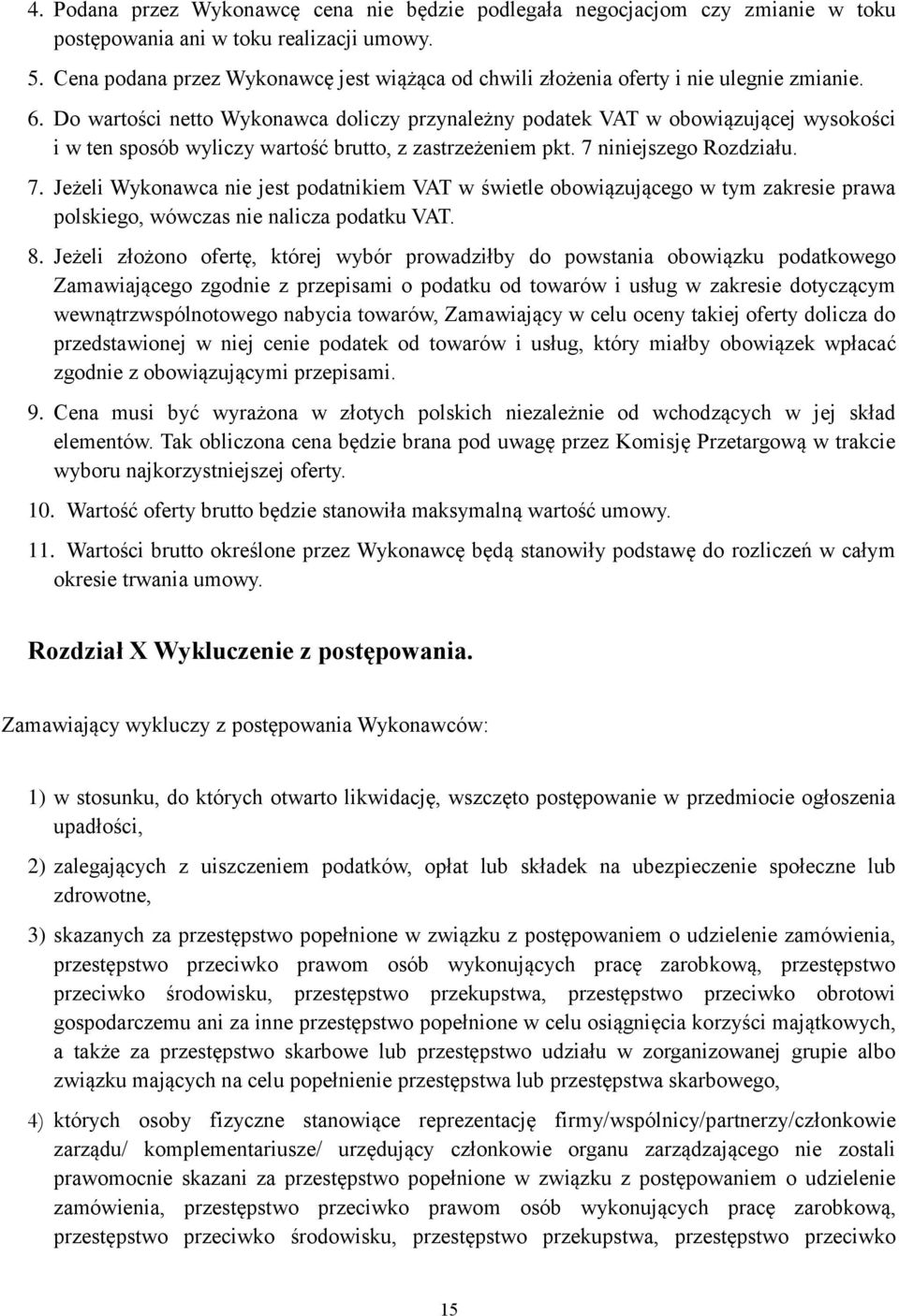 4. Podana przez Wykonawcę cena nie będzie podlegała negocjacjom czy zmianie w toku postępowania ani w toku realizacji umowy.

5. Cena podana przez Wykonawcę jest wiążąca od chwili złożenia oferty i nie ulegnie zmianie.

6. Do wartości netto Wykonawca doliczy przynależny podatek VAT w obowiązującej wysokości i w ten sposób wyliczy wartość brutto, z zastrzeżeniem pkt. 7 niniejszego Rozdziału.

7. Jeżeli Wykonawca nie jest podatnikiem VAT w świetle obowiązującego w tym zakresie prawa polskiego, wówczas nie nalicza podatku VAT.

8. Jeżeli złożono ofertę, której wybór prowadziłby do powstania obowiązku podatkowego Zamawiającego zgodnie z przepisami o podatku od towarów i usług w zakresie dotyczącym wewnątrzwspólnotowego nabycia towarów, Zamawiający w celu oceny takiej oferty dolicza do przedstawionej w niej cenie podatek od towarów i usług, który miałby obowiązek wpłacać zgodnie z obowiązującymi przepisami.

9. Cena musi być wyrażona w złotych polskich niezależnie od wchodzących w jej skład elementów. Tak obliczona cena będzie brana pod uwagę przez Komisję Przetargową w trakcie wyboru najkorzystniejszej oferty.

10. Wartość oferty brutto będzie stanowiła maksymalną wartość umowy.

11. Wartości brutto określone przez Wykonawcę będą stanowiły podstawę do rozliczeń w całym okresie trwania umowy.

Rozdział X Wykluczenie z postępowania.

Zamawiający wykluczy z postępowania Wykonawców:

1) w stosunku, do których otwarto likwidację, wszczęto postępowanie w przedmiocie ogłoszenia upadłości,

2) zalegających z uiszczeniem podatków, opłat lub składek na ubezpieczenie społeczne lub zdrowotne,

3) skazanych za przestępstwo popełnione w związku z postępowaniem o udzielenie zamówienia, przestępstwo przeciwko prawom osób wykonujących pracę zarobkową, przestępstwo przeciwko środowisku, przestępstwo przekupstwa, przestępstwo przeciwko obrotowi gospodarczemu ani za inne przestępstwo popełnione w celu osiągnięcia korzyści majątkowych, a także za przestępstwo skarbowe lub przestępstwo udziału w zorganizowanej grupie albo związku mających na celu popełnienie przestępstwa lub przestępstwa skarbowego,

4) których osoby fizyczne stanowiące reprezentację firmy/wspólnicy/partnerzy/członkowie zarządu/ komplementariusze/ urzędujący członkowie organu zarządzającego nie zostali prawomocnie skazani za przestępstwo popełnione w związku z postępowaniem o udzielenie zamówienia, przestępstwo przeciwko prawom osób wykonujących pracę zarobkową, przestępstwo przeciwko środowisku, przestępstwo przekupstwa, przestępstwo przeciwko

15